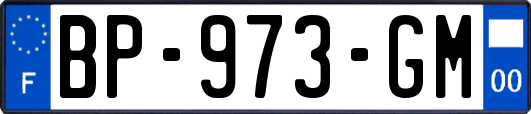 F
BP-973-GM
00